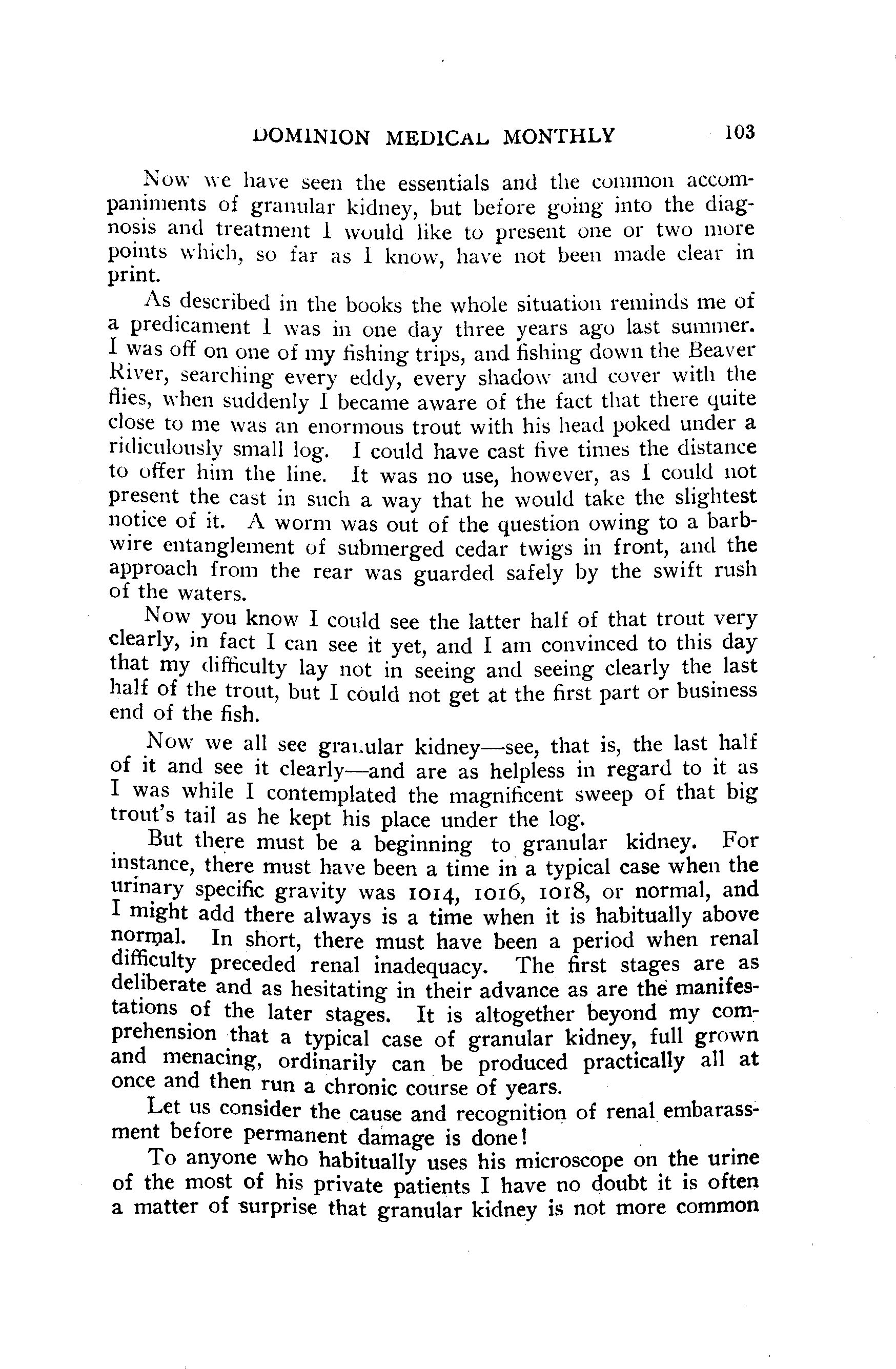 DOMINION MEDICAL MONTHLY 103

Now we have seen the essentials and the common accompaniments of granular kidney, but before going into the diagnosis and treatment I would like to present one or two more points which, so far as I know, have not been made clear in print.

As described in the books the whole situation reminds me of a predicament I was in one day three years ago last summer. I was off on one of my fishing trips, and fishing down the Beaver River, searching every eddy, every shadow and cover with the flies, when suddenly I became aware of the fact that there quite close to me was an enormous trout with his head poked under a ridiculously small log. I could have cast five times the distance to offer him the line. It was no use, however, as I could not present the cast in such a way that he would take the slightest notice of it. A worm was out of the question owing to a barbwire entanglement of submerged cedar twigs in front, and the approach from the rear was guarded safely by the swift rush of the waters.

Now you know I could see the latter half of that trout very clearly, in fact I can see it yet, and I am convinced to this day that my difficulty lay not in seeing and seeing clearly the last half of the trout, but I could not get at the first part or business end of the fish.

Now we all see granular kidney—see, that is, the last half of it and see it clearly—and are as helpless in regard to it as I was while I contemplated the magnificent sweep of that big trout's tail as he kept his place under the log.

But there must be a beginning to granular kidney. For instance, there must have been a time in a typical case when the urinary specific gravity was 1014, 1016, 1018, or normal, and I might add there always is a time when it is habitually above normal. In short, there must have been a period when renal difficulty preceded renal inadequacy. The first stages are as deliberate and as hesitating in their advance as are the manifestations of the later stages. It is altogether beyond my comprehension that a typical case of granular kidney, full grown and menacing, ordinarily can be produced practically all at once and then run a chronic course of years.

Let us consider the cause and recognition of renal embarassment before permanent damage is done!

To anyone who habitually uses his microscope on the urine of the most of his private patients I have no doubt it is often a matter of surprise that granular kidney is not more common